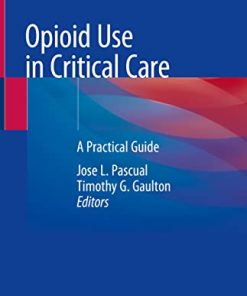 Opioid Use
in Critical Care

A Practical Guide

Jose L. Pascual
Timothy G. Gaulton
Editors